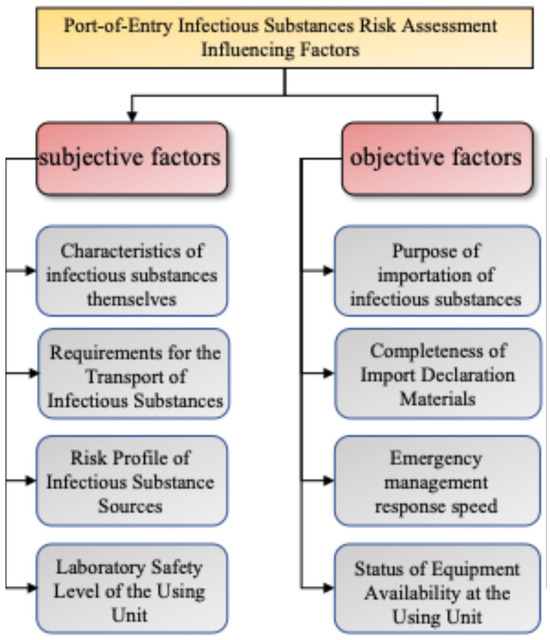 Port-of-Entry Infectious Substances Risk Assessment Influencing Factors

subjective factors

Characteristics of infectious substances themselves

Requirements for the Transport of Infectious Substances

Risk Profile of Infectious Substance Sources

Laboratory Safety Level of the Using Unit

objective factors

Purpose of importation of infectious substances

Completeness of Import Declaration Materials

Emergency management response speed

Status of Equipment Availability at the Using Unit